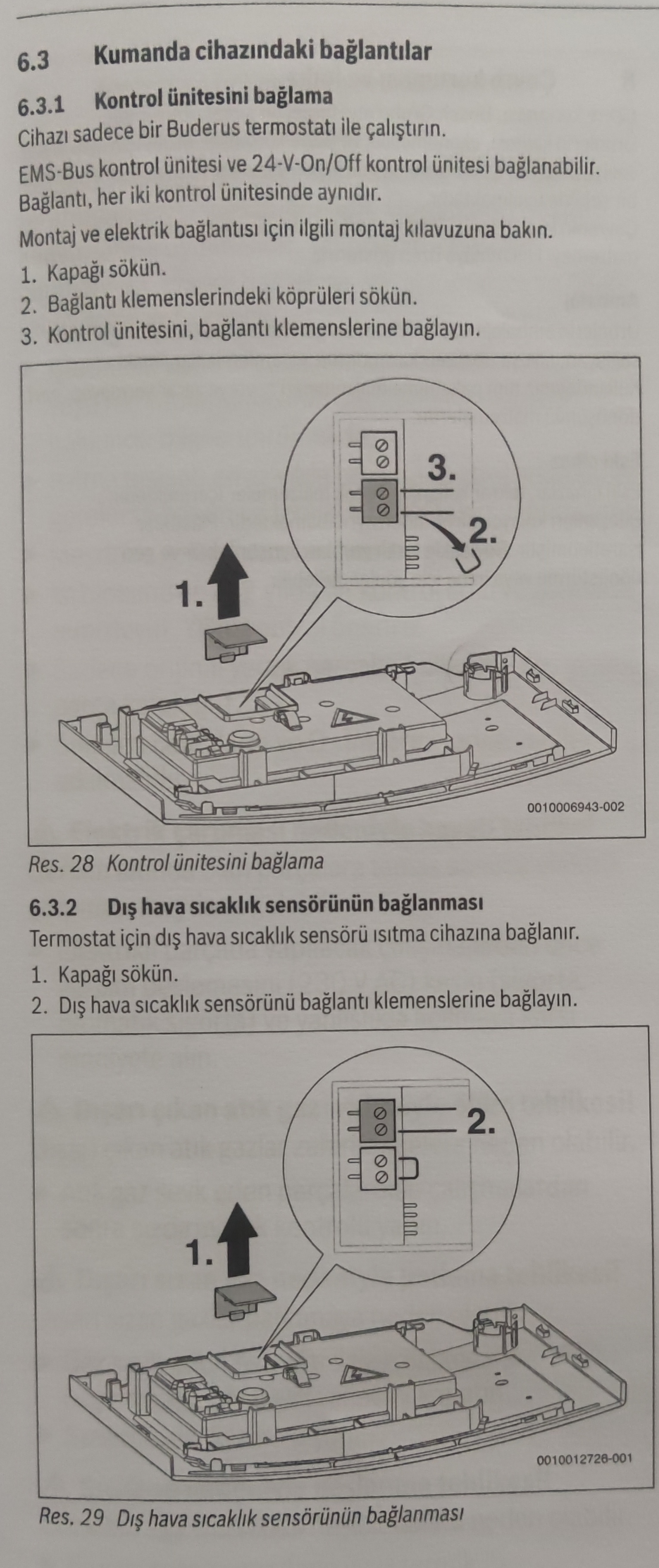 6.3 Kumanda cihazındaki bağlantılar

6.3.1 Kontrol ünitesini bağlama

Cihazı sadece bir Buderus termostatı ile çalıştırın.

EMS-Bus kontrol ünitesi ve 24-V-On/Off kontrol ünitesi bağlanabilir. Bağlantı, her iki kontrol ünitesinde aynıdır.

Montaj ve elektrik bağlantısı için ilgili montaj kılavuzuna bakın.

1. Kapağı sökün.
2. Bağlantı klemenslerindeki köprüleri sökün.
3. Kontrol ünitesini, bağlantı klemenslerine bağlayın.

3.
2.
1.
0010006943-002

Res. 28 Kontrol ünitesini bağlama

6.3.2 Dış hava sıcaklık sensörünün bağlanması

Termostat için dış hava sıcaklık sensörü ısıtma cihazına bağlanır.

1. Kapağı sökün.
2. Dış hava sıcaklık sensörünü bağlantı klemenslerine bağlayın.

2.
1.
0010012726-001

Res. 29 Dış hava sıcaklık sensörünün bağlanması